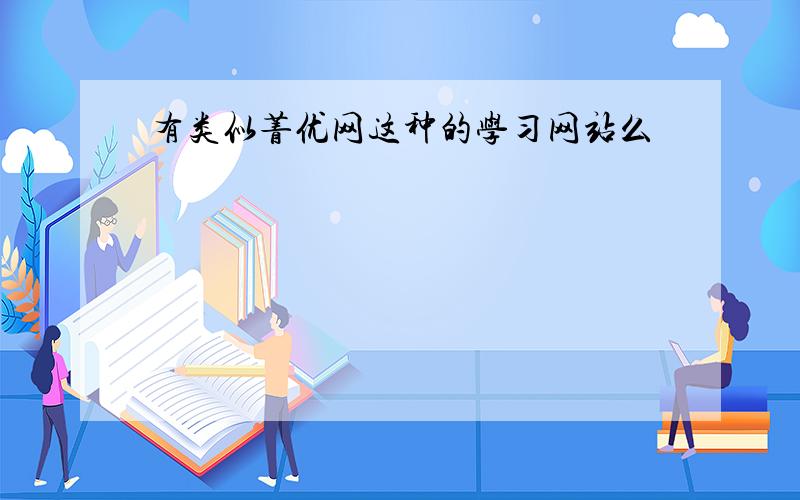 有类似菁优网这种的學习网站么